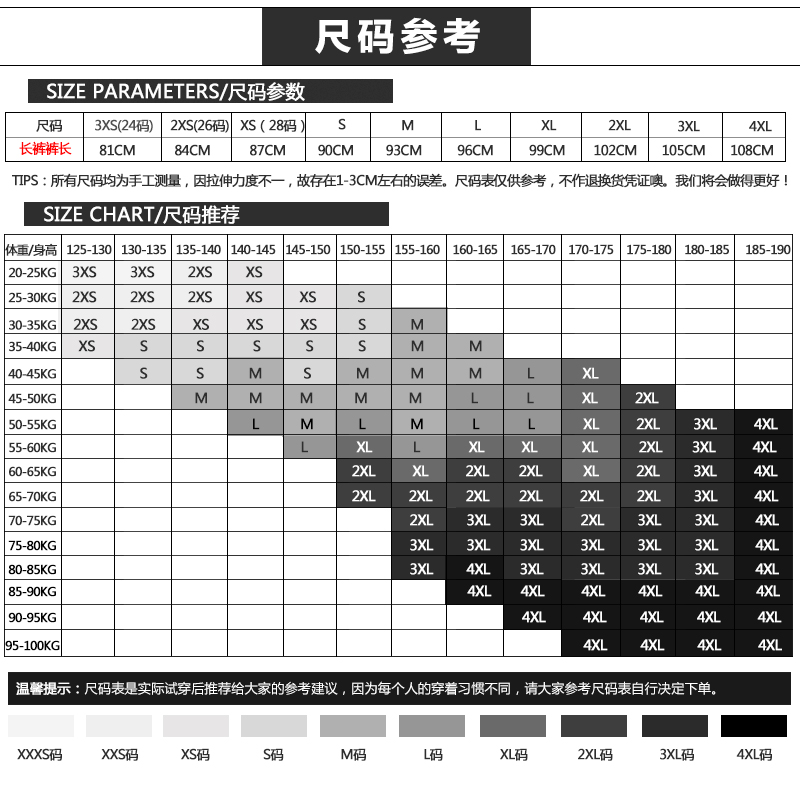 尺码参考

SIZE PARAMETERS/尺码参数

| 尺码 | 3XS(24码) | 2XS(26码) | XS（28码） | S | M | L | XL | 2XL | 3XL | 4XL |
|---|---|---|---|---|---|---|---|---|---|---|
| 长裤裤长 | 81CM | 84CM | 87CM | 90CM | 93CM | 96CM | 99CM | 102CM | 105CM | 108CM |

TIPS：所有尺码均为手工测量，因拉伸力度不一，故存在1-3CM左右的误差。尺码表仅供参考，不作退换货凭证噢。我们将会做得更好！

SIZE CHART/尺码推荐

| 体重/身高 | 125-130 | 130-135 | 135-140 | 140-145 | 145-150 | 150-155 | 155-160 | 160-165 | 165-170 | 170-175 | 175-180 | 180-185 | 185-190 |
|---|---|---|---|---|---|---|---|---|---|---|---|---|---|
| 20-25KG | 3XS | 3XS | 2XS | XS | | | | | | | | | |
| 25-30KG | 2XS | 2XS | 2XS | XS | XS | S | | | | | | | |
| 30-35KG | 2XS | 2XS | XS | XS | XS | S | M | | | | | | |
| 35-40KG | XS | S | S | S | S | S | M | M | | | | | |
| 40-45KG | | S | S | M | S | M | M | M | L | XL | | | |
| 45-50KG | | | M | M | M | M | M | L | L | XL | 2XL | | |
| 50-55KG | | | | L | M | L | M | L | L | XL | 2XL | 3XL | 4XL |
| 55-60KG | | | | | L | XL | L | XL | XL | XL | 2XL | 3XL | 4XL |
| 60-65KG | | | | | | 2XL | XL | 2XL | 2XL | XL | 2XL | 3XL | 4XL |
| 65-70KG | | | | | | 2XL | 2XL | 2XL | 2XL | 2XL | 2XL | 3XL | 4XL |
| 70-75KG | | | | | | | 2XL | 3XL | 3XL | 2XL | 3XL | 3XL | 4XL |
| 75-80KG | | | | | | | 3XL | 3XL | 3XL | 3XL | 3XL | 3XL | 4XL |
| 80-85KG | | | | | | | 3XL | 4XL | 3XL | 3XL | 3XL | 3XL | 4XL |
| 85-90KG | | | | | | | | 4XL | 4XL | 4XL | 4XL | 4XL | 4XL |
| 90-95KG | | | | | | | | | 4XL | 4XL | 4XL | 4XL | 4XL |
| 95-100KG | | | | | | | | | | 4XL | 4XL | 4XL | 4XL |

温馨提示：尺码表是实际试穿后推荐给大家的参考建议，因为每个人的穿着习惯不同，请大家参考尺码表自行决定下单。

XXXS码 XXS码 XS码 S码 M码 L码 XL码 2XL码 3XL码 4XL码